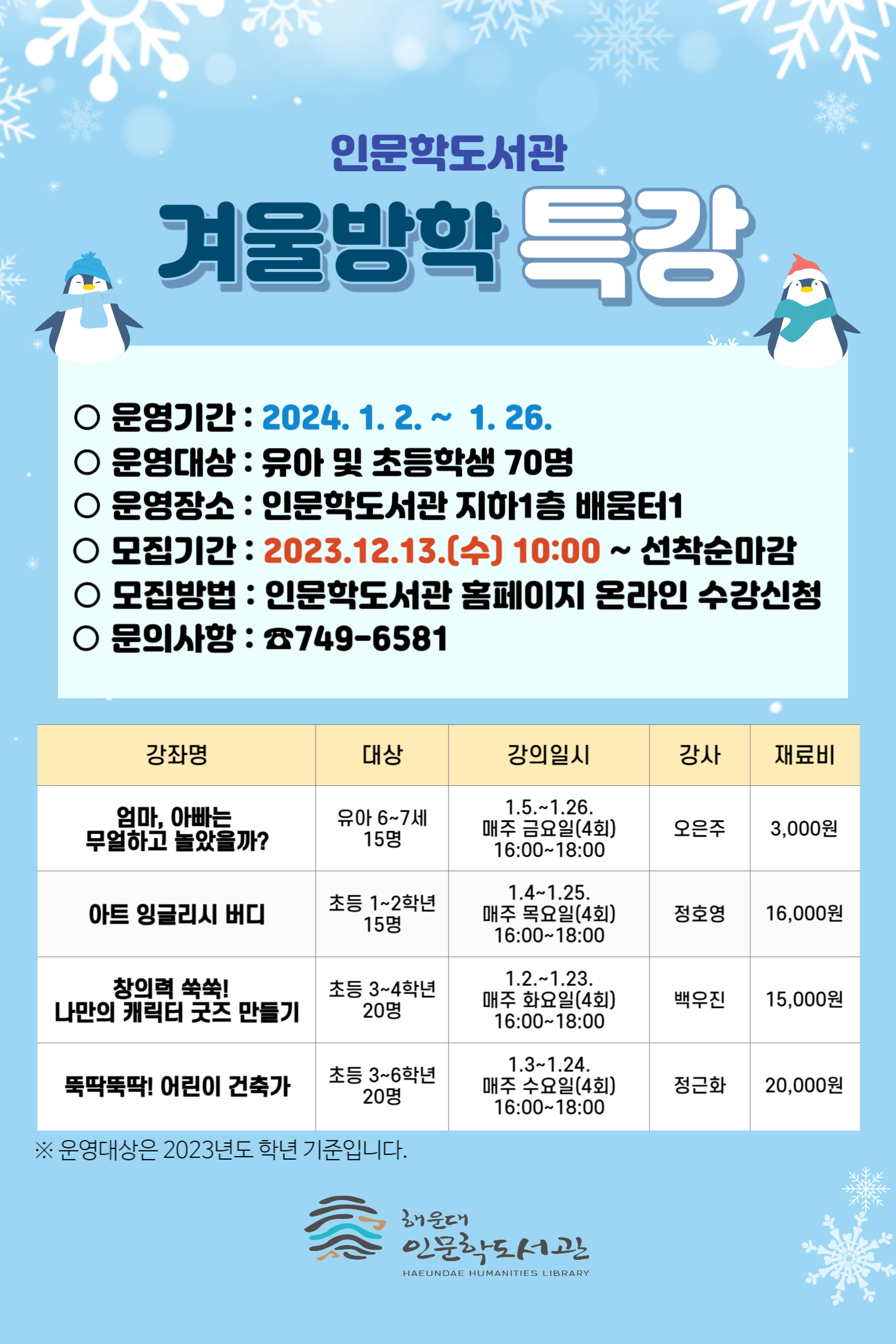 인문학도서관

겨울방학 특강

○ 운영기간 : 2024. 1. 2. ~ 1. 26.
○ 운영대상 : 유아 및 초등학생 70명
○ 운영장소 : 인문학도서관 지하1층 배움터1
○ 모집기간 : 2023.12.13.(수) 10:00 ~ 선착순마감
○ 모집방법 : 인문학도서관 홈페이지 온라인 수강신청
○ 문의사항 : ☎749-6581

| 강좌명 | 대상 | 강의일시 | 강사 | 재료비 |
|---|---|---|---|---|
| 엄마, 아빠는 무얼하고 놀았을까? | 유아 6~7세 15명 | 1.5.~1.26. 매주 금요일(4회) 16:00~18:00 | 오은주 | 3,000원 |
| 아트 잉글리시 버디 | 초등 1~2학년 15명 | 1.4~1.25. 매주 목요일(4회) 16:00~18:00 | 정호영 | 16,000원 |
| 창의력 쑥쑥! 나만의 캐릭터 굿즈 만들기 | 초등 3~4학년 20명 | 1.2.~1.23. 매주 화요일(4회) 16:00~18:00 | 백우진 | 15,000원 |
| 뚝딱뚝딱! 어린이 건축가 | 초등 3~6학년 20명 | 1.3~1.24. 매주 수요일(4회) 16:00~18:00 | 정근화 | 20,000원 |

※ 운영대상은 2023년도 학년 기준입니다.

해운대 인문학도서관
HAEUNDAE HUMANITIES LIBRARY